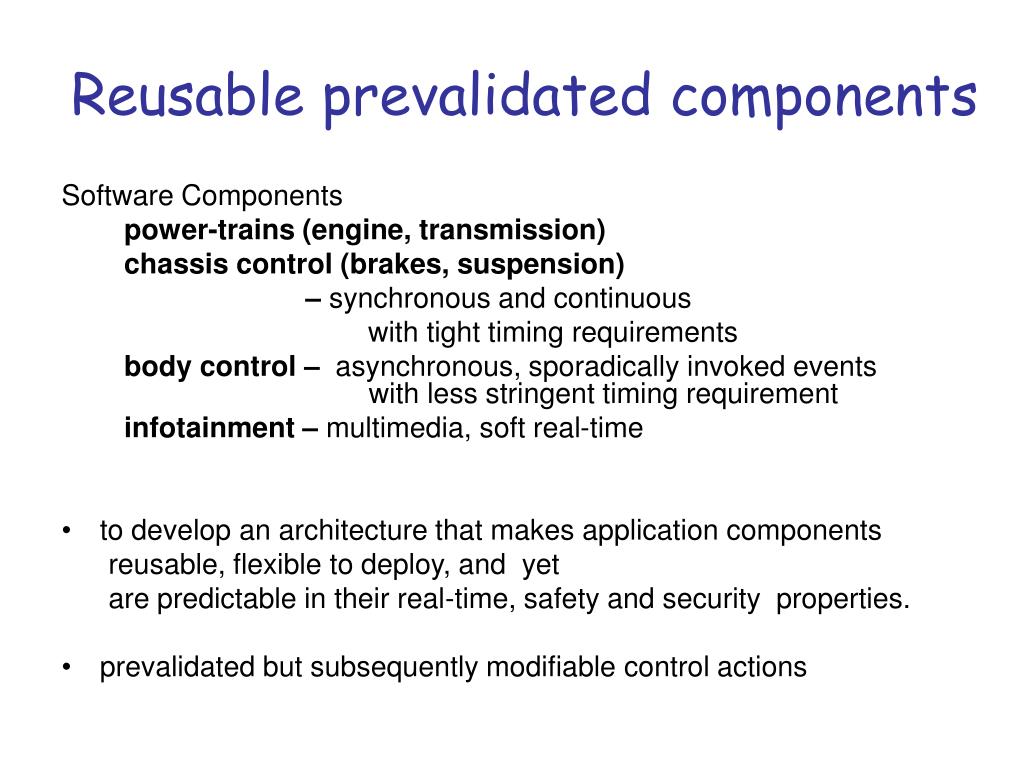 Reusable prevalidated components

Software Components

power-trains (engine, transmission)

chassis control (brakes, suspension)

– synchronous and continuous with tight timing requirements

body control – asynchronous, sporadically invoked events with less stringent timing requirement

infotainment – multimedia, soft real-time

• to develop an architecture that makes application components reusable, flexible to deploy, and yet are predictable in their real-time, safety and security properties.

• prevalidated but subsequently modifiable control actions